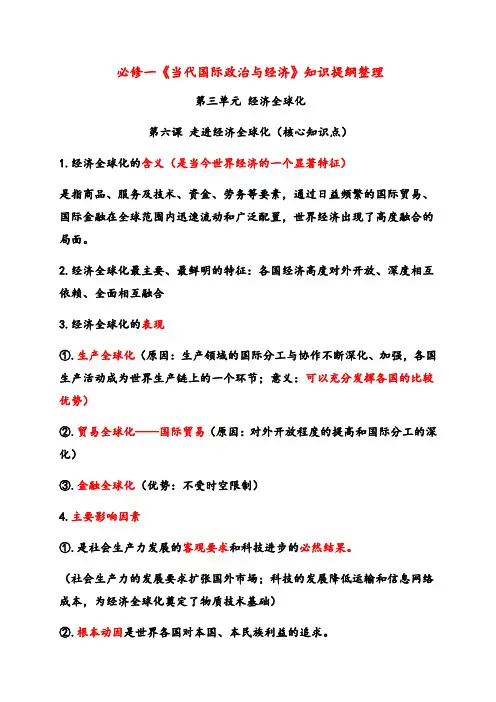 必修一《当代国际政治与经济》知识提纲整理

第三单元 经济全球化

第六课 走进经济全球化（核心知识点）

1.经济全球化的含义（是当今世界经济的一个显著特征）

是指商品、服务及技术、资金、劳务等要素，通过日益频繁的国际贸易、国际金融在全球范围内迅速流动和广泛配置，世界经济出现了高度融合的局面。

2.经济全球化最主要、最鲜明的特征：各国经济高度对外开放、深度相互依赖、全面相互融合

3.经济全球化的表现

①.生产全球化（原因：生产领域的国际分工与协作不断深化、加强，各国生产活动成为世界生产链上的一个环节；意义：可以充分发挥各国的比较优势）

②.贸易全球化——国际贸易（原因：对外开放程度的提高和国际分工的深化）

③.金融全球化（优势：不受时空限制）

4.主要影响因素

①.是社会生产力发展的客观要求和科技进步的必然结果。

（社会生产力的发展要求扩张国外市场；科技的发展降低运输和信息网络成本，为经济全球化奠定了物质技术基础）

②.根本动因是世界各国对本国、本民族利益的追求。